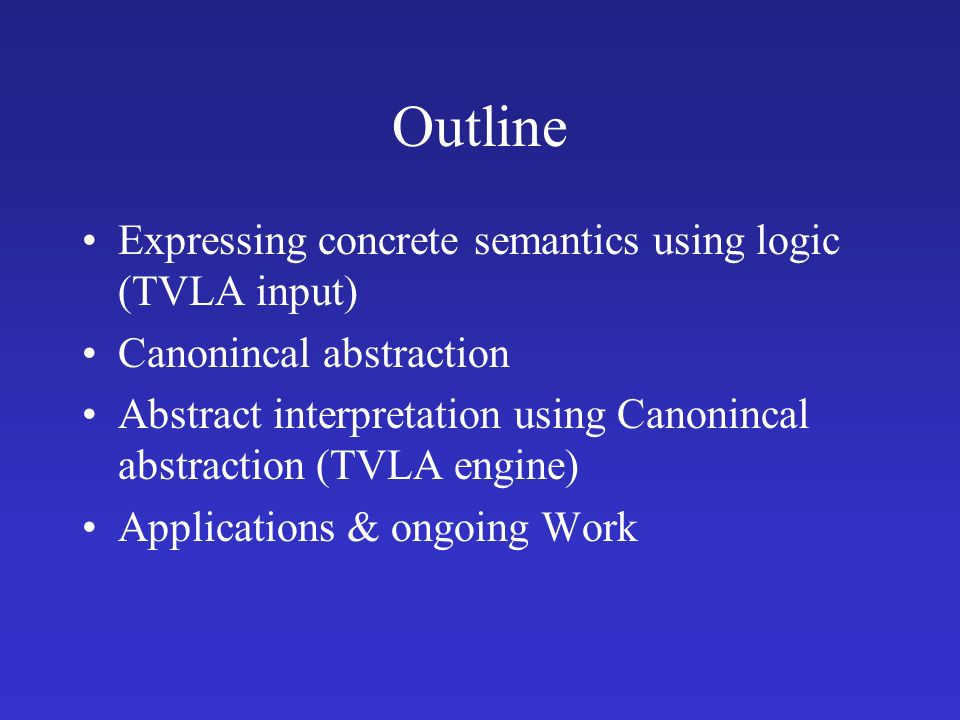 Outline

• Expressing concrete semantics using logic (TVLA input)
• Canonincal abstraction
• Abstract interpretation using Canonincal abstraction (TVLA engine)
• Applications & ongoing Work